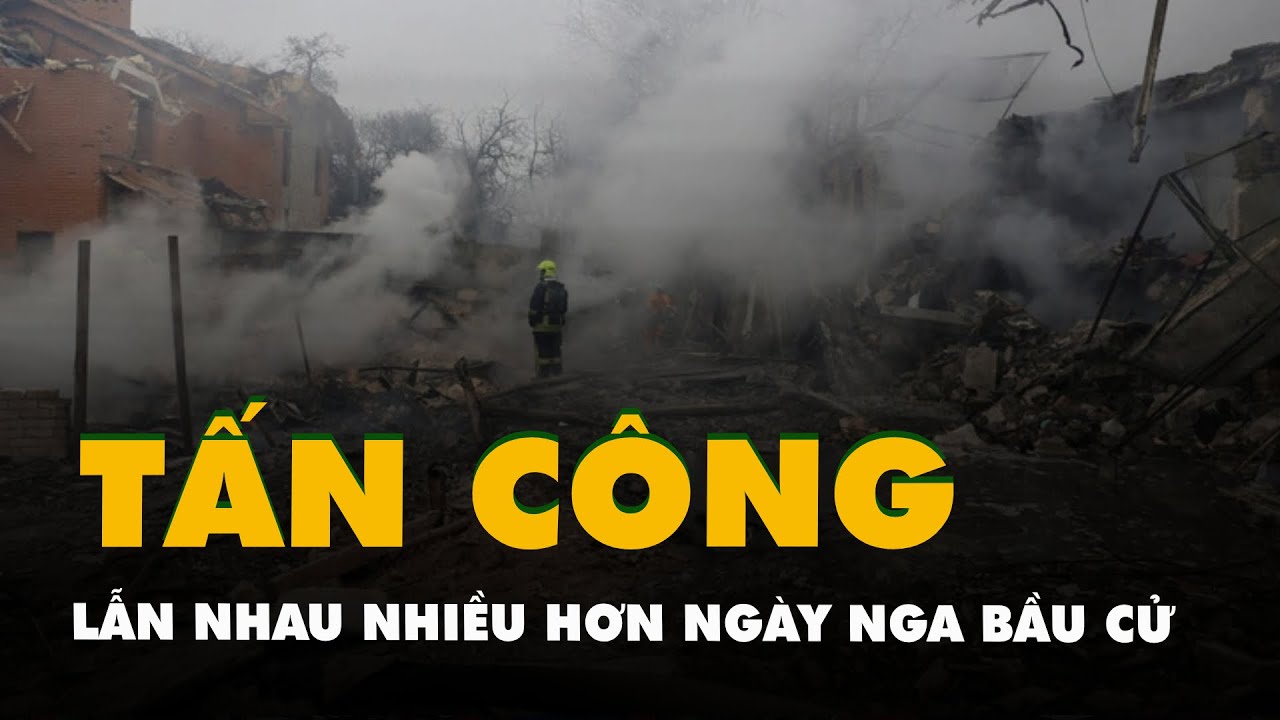 TẤN CÔNG

LẪN NHAU NHIỀU HƠN NGÀY NGA BẦU CỬ